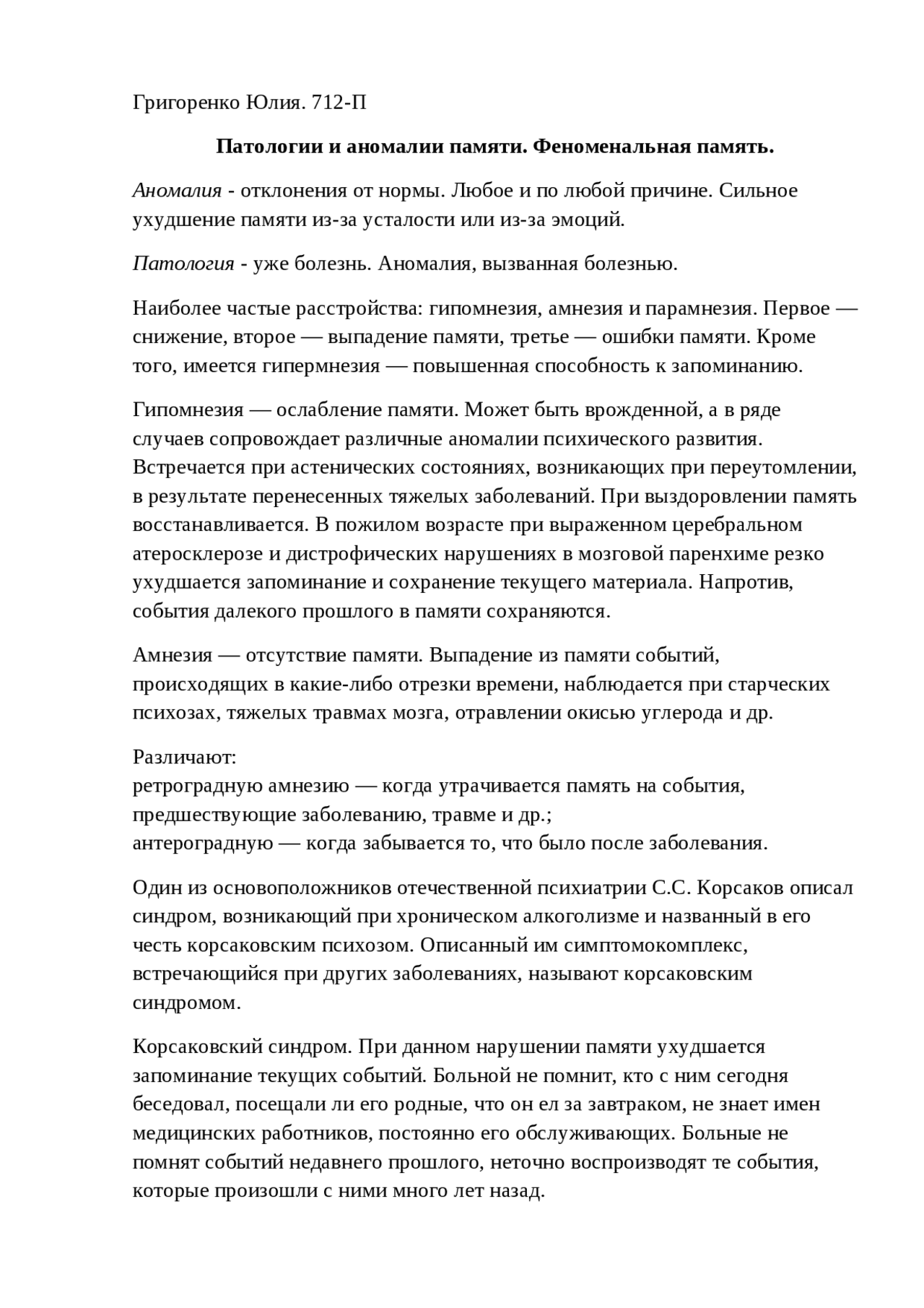 Григоренко Юлия. 712-П

Патологии и аномалии памяти. Феноменальная память.

Аномалия - отклонения от нормы. Любое и по любой причине. Сильное ухудшение памяти из-за усталости или из-за эмоций.

Патология - уже болезнь. Аномалия, вызванная болезнью.

Наиболее частые расстройства: гипомнезия, амнезия и парамнезия. Первое — снижение, второе — выпадение памяти, третье — ошибки памяти. Кроме того, имеется гипермнезия — повышенная способность к запоминанию.

Гипомнезия — ослабление памяти. Может быть врожденной, а в ряде случаев сопровождает различные аномалии психического развития. Встречается при астенических состояниях, возникающих при переутомлении, в результате перенесенных тяжелых заболеваний. При выздоровлении память восстанавливается. В пожилом возрасте при выраженном церебральном атеросклерозе и дистрофических нарушениях в мозговой паренхиме резко ухудшается запоминание и сохранение текущего материала. Напротив, события далекого прошлого в памяти сохраняются.

Амнезия — отсутствие памяти. Выпадение из памяти событий, происходящих в какие-либо отрезки времени, наблюдается при старческих психозах, тяжелых травмах мозга, отравлении окисью углерода и др.

Различают:
ретроградную амнезию — когда утрачивается память на события, предшествующие заболеванию, травме и др.;
антероградную — когда забывается то, что было после заболевания.

Один из основоположников отечественной психиатрии С.С. Корсаков описал синдром, возникающий при хроническом алкоголизме и названный в его честь корсаковским психозом. Описанный им симптомокомплекс, встречающийся при других заболеваниях, называют корсаковским синдромом.

Корсаковский синдром. При данном нарушении памяти ухудшается запоминание текущих событий. Больной не помнит, кто с ним сегодня беседовал, посещали ли его родные, что он ел за завтраком, не знает имен медицинских работников, постоянно его обслуживающих. Больные не помнят событий недавнего прошлого, неточно воспроизводят те события, которые произошли с ними много лет назад.